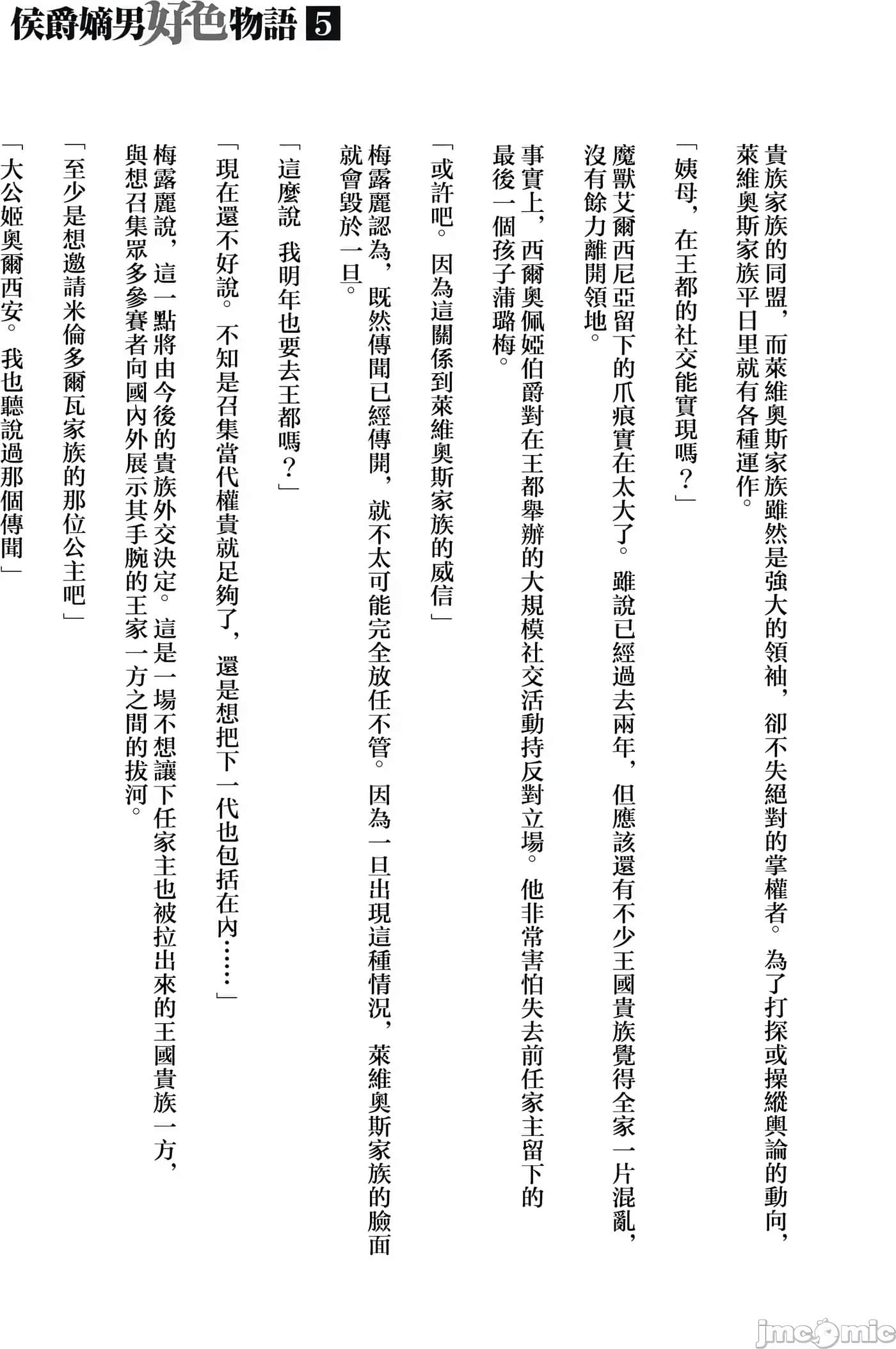 侯爵嫡男好色物語 5

貴族家族的同盟，而萊維奧斯家族雖然是強大的領袖，卻不失絕對的掌權者。為了打探或操縱輿論的動向，萊維奧斯家族平日里就有各種運作。

「姨母，在王都的社交能實現嗎？」

魔獸艾爾西尼亞留下的爪痕實在太大了。雖說已經過去兩年，但應該還有不少王國貴族覺得全家一片混亂，沒有餘力離開領地。

事實上，西爾奧佩婭伯爵對在王都舉辦的大規模社交活動持反對立場。他非常害怕失去前任家主留下的最後一個孩子蒲璐梅。

「或許吧。因為這關係到萊維奧斯家族的威信」

梅露麗認為，既然傳聞已經傳開，就不太可能完全放任不管。因為一旦出現這種情況，萊維奧斯家族的臉面就會毀於一旦。

「這麼說 我明年也要去王都嗎？」

「現在還不好說。不知是召集當代權貴就足夠了，還是想把下一代也包括在內……」

梅露麗說，這一點將由今後的貴族外交決定。這是一場不想讓下任家主也被拉出來的王國貴族一方，與想召集眾多參賽者向國內外展示其手腕的王家一方之間的拔河。

「至少是想邀請米倫多爾瓦家族的那位公主吧」

「大公姬奧爾西安。我也聽說過那個傳聞」

jmcomic